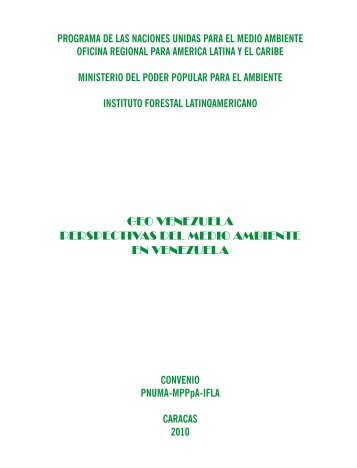 PROGRAMA DE LAS NACIONES UNIDAS PARA EL MEDIO AMBIENTE
OFICINA REGIONAL PARA AMERICA LATINA Y EL CARIBE

MINISTERIO DEL PODER POPULAR PARA EL AMBIENTE

INSTITUTO FORESTAL LATINOAMERICANO

GEO VENEZUELA
PERSPECTIVAS DEL MEDIO AMBIENTE
EN VENEZUELA

CONVENIO
PNUMA-MPPpA-IFLA

CARACAS
2010